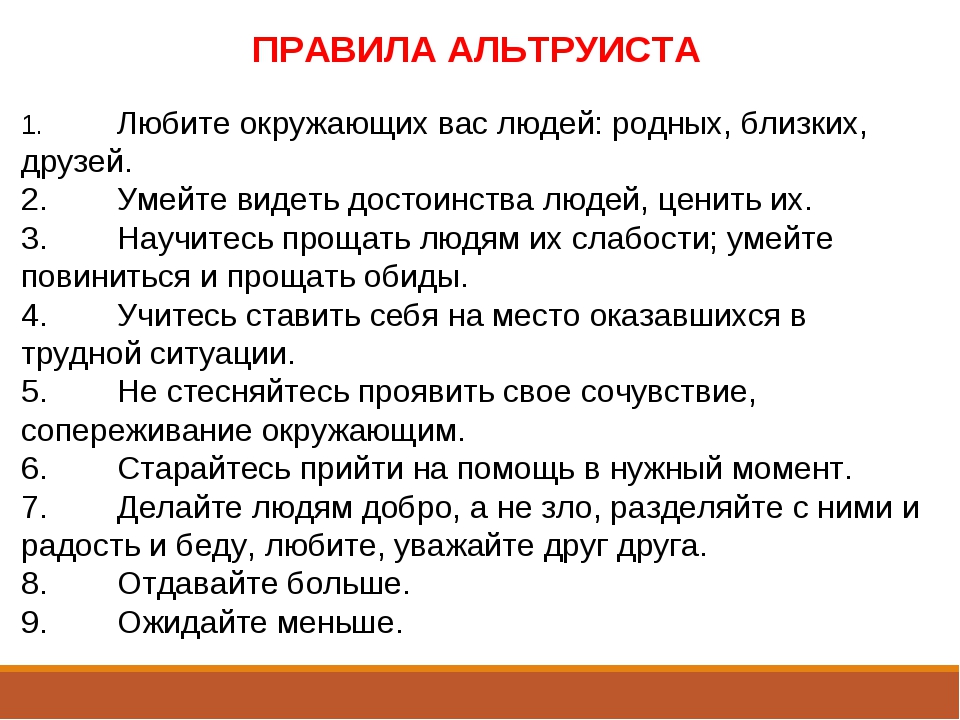 ПРАВИЛА АЛЬТРУИСТА

1. Любите окружающих вас людей: родных, близких, друзей.
2. Умейте видеть достоинства людей, ценить их.
3. Научитесь прощать людям их слабости; умейте повиниться и прощать обиды.
4. Учитесь ставить себя на место оказавшихся в трудной ситуации.
5. Не стесняйтесь проявить свое сочувствие, сопереживание окружающим.
6. Старайтесь прийти на помощь в нужный момент.
7. Делайте людям добро, а не зло, разделяйте с ними и радость и беду, любите, уважайте друг друга.
8. Отдавайте больше.
9. Ожидайте меньше.